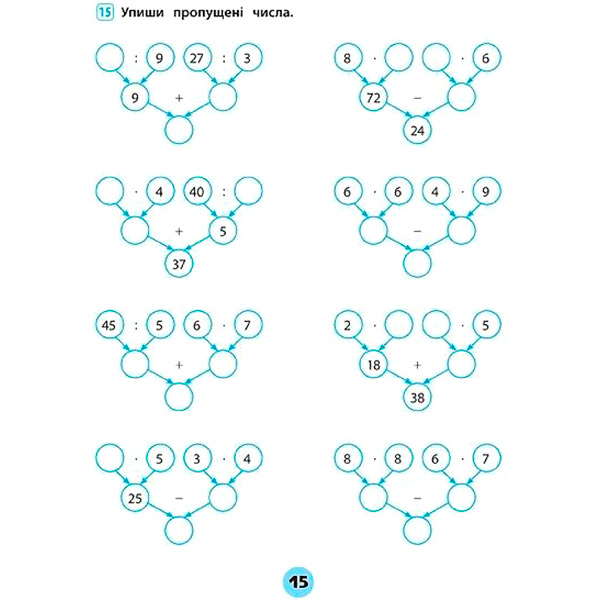 15 Упиши пропущені числа.

: 9 27 : 3
9 + 

8 · · 6
72 − 
24

· 4 40 :
+ 5
37

6 · 6 4 · 9
−

45 : 5 6 · 7
+

2 · · 5
18 +
38

· 5 3 · 4
25 −

8 · 8 6 · 7
−

15